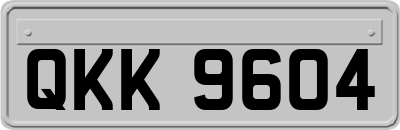 QKK 9604